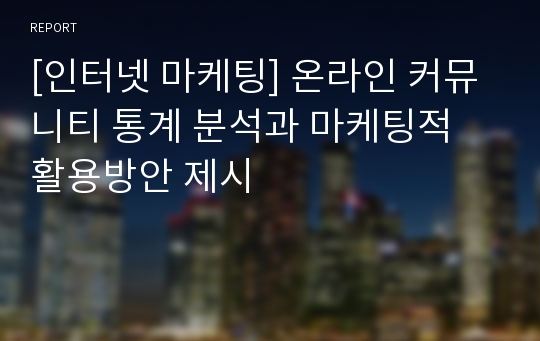 REPORT

[인터넷 마케팅] 온라인 커뮤니티 통계 분석과 마케팅적 활용방안 제시